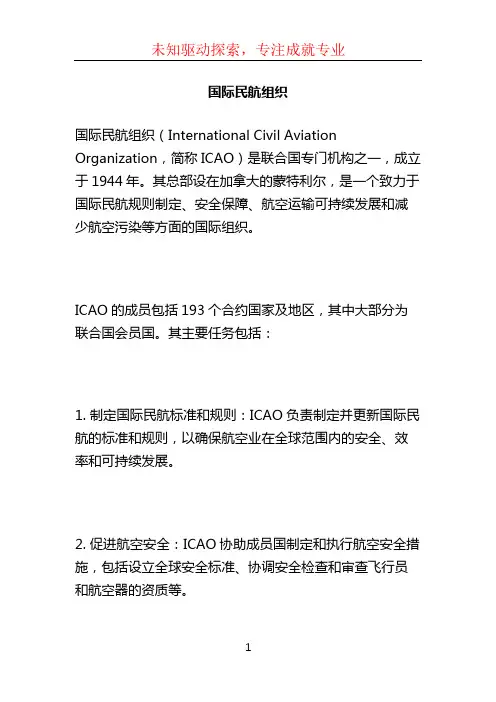 未知驱动探索，专注成就专业

国际民航组织

国际民航组织（International Civil Aviation Organization，简称 ICAO）是联合国专门机构之一，成立于 1944 年。其总部设在加拿大的蒙特利尔，是一个致力于国际民航规则制定、安全保障、航空运输可持续发展和减少航空污染等方面的国际组织。

ICAO 的成员包括 193 个合约国家及地区，其中大部分为联合国会员国。其主要任务包括：

1. 制定国际民航标准和规则：ICAO 负责制定并更新国际民航的标准和规则，以确保航空业在全球范围内的安全、效率和可持续发展。

2. 促进航空安全：ICAO 协助成员国制定和执行航空安全措施，包括设立全球安全标准、协调安全检查和审查飞行员和航空器的资质等。

1